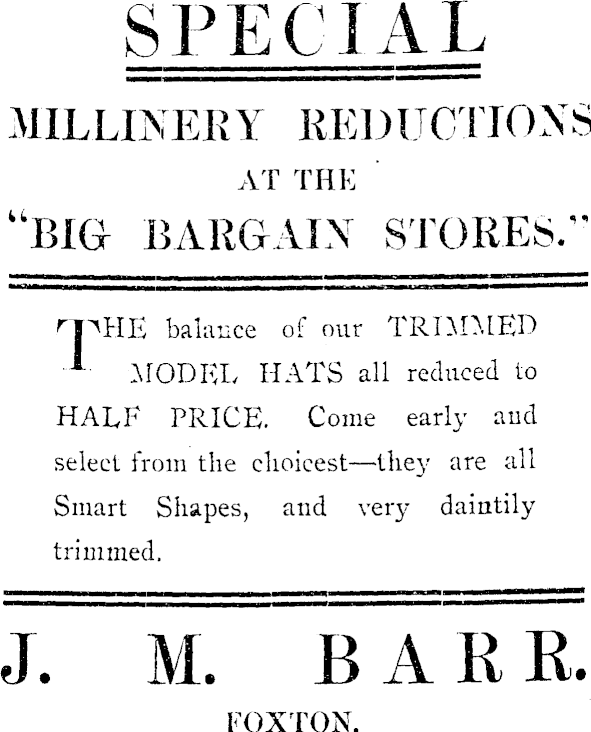 SPECIAL

MILLINERY REDUCTIONS
AT THE
"BIG BARGAIN STORES."

THE balance of our TRIMMED MODEL HATS all reduced to HALF PRICE. Come early and select from the choicest—they are all Smart Shapes, and very daintily trimmed.

J. M. BARR.
FOXTON.